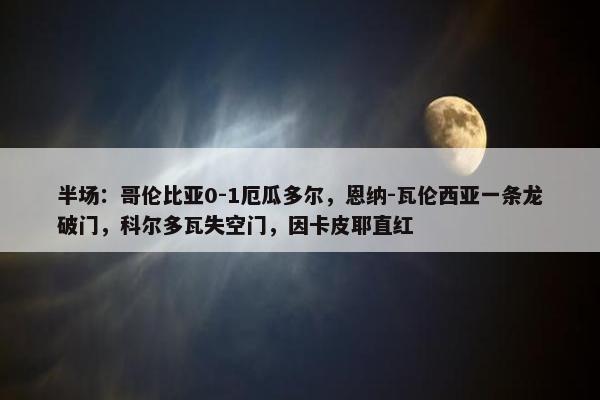 半场：哥伦比亚0-1厄瓜多尔，恩纳-瓦伦西亚一条龙破门，科尔多瓦失空门，因卡皮耶直红